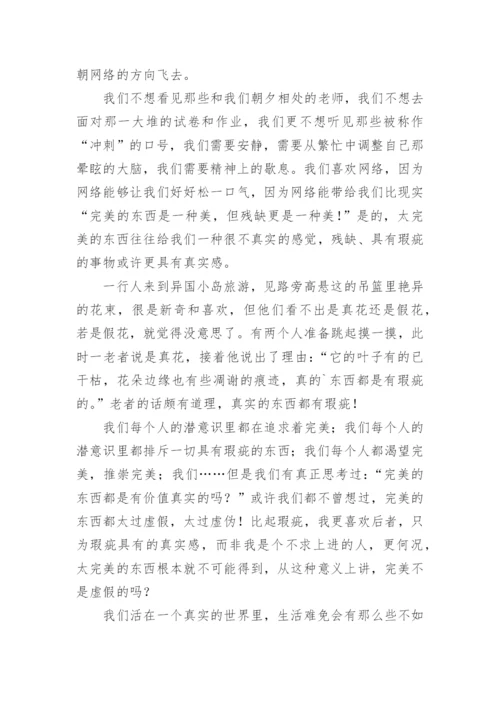 朝网络的方向飞去。

我们不想看见那些和我们朝夕相处的老师，我们不想去面对那一大堆的试卷和作业，我们更不想听见那些被称作“冲刺”的口号，我们需要安静，需要从繁忙中调整自己那晕眩的大脑，我们需要精神上的歇息。我们喜欢网络，因为网络能够让我们好好松一口气，因为网络能带给我们比现实“完美的东西是一种美，但残缺更是一种美！”是的，太完美的东西往往给我们一种很不真实的感觉，残缺、具有瑕疵的事物或许更具有真实感。

一行人来到异国小岛旅游，见路旁高悬这的吊篮里艳异的花束，很是新奇和喜欢，但他们看不出是真花还是假花，若是假花，就觉得没意思了。有两个人准备跳起摸一摸，此时一老者说是真花，接着他说出了理由：“它的叶子有的已干枯，花朵边缘也有些凋谢的痕迹，真的`东西都是有瑕疵的。”老者的话颇有道理，真实的东西都有瑕疵！

我们每个人的潜意识里都在追求着完美；我们每个人的潜意识里都排斥一切具有瑕疵的东西；我们每个人都渴望完美，推崇完美；我们……但是我们有真正思考过：“完美的东西都是有价值真实的吗？”或许我们都不曾想过，完美的东西都太过虚假，太过虚伪！比起瑕疵，我更喜欢后者，只为瑕疵具有的真实感，而非我是个不求上进的人，更何况，太完美的东西根本就不可能得到，从这种意义上讲，完美不是虚假的吗？

我们活在一个真实的世界里，生活难免会有那么些不如